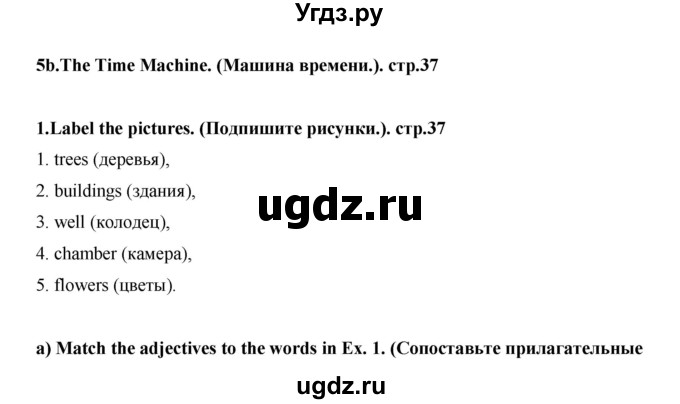 Угдз.ру

5b.The Time Machine. (Машина времени.). стр.37

1.Label the pictures. (Подпишите рисунки.). стр.37

1. trees (деревья),

2. buildings (здания),

ugdz.ru

3. well (колодец),

4. chamber (камера),

5. flowers (цветы).

a) Match the adjectives to the words in Ex. 1. (Сопоставьте прилагательные

ugdz.ru